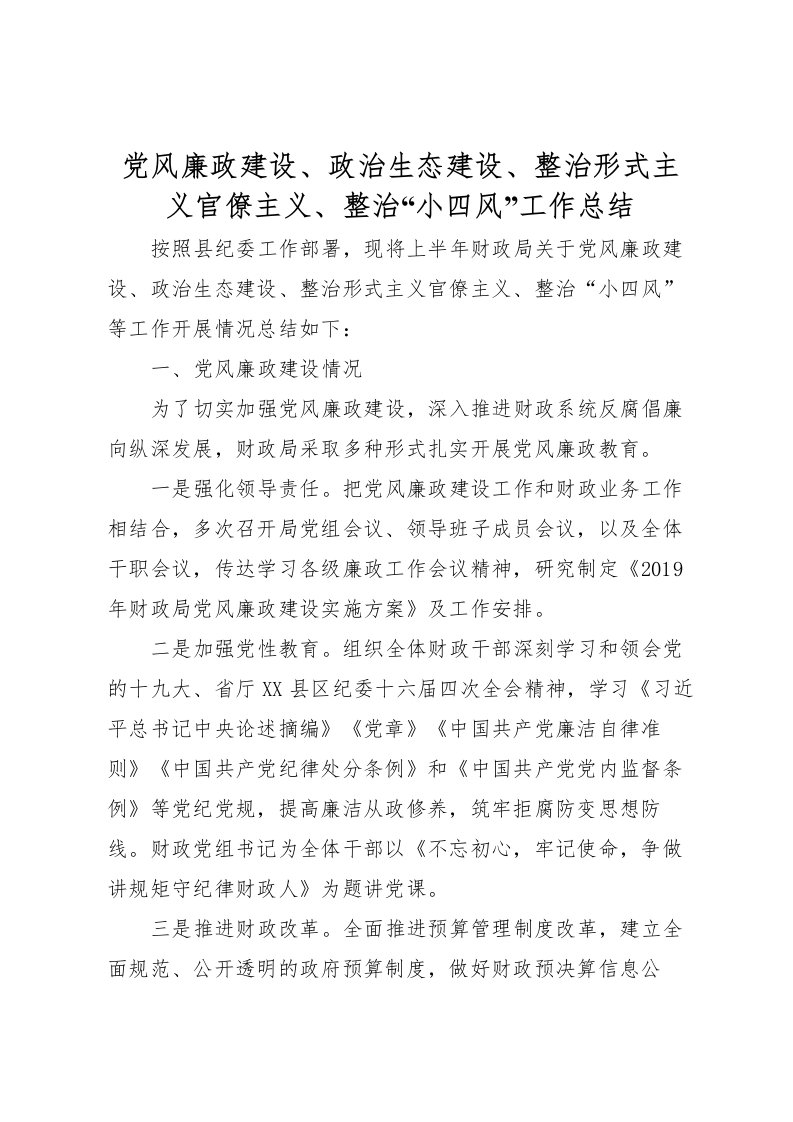 党风廉政建设、政治生态建设、整治形式主义官僚主义、整治“小四风”工作总结

按照县纪委工作部署，现将上半年财政局关于党风廉政建设、政治生态建设、整治形式主义官僚主义、整治“小四风”等工作开展情况总结如下：

一、党风廉政建设情况

为了切实加强党风廉政建设，深入推进财政系统反腐倡廉向纵深发展，财政局采取多种形式扎实开展党风廉政教育。

一是强化领导责任。把党风廉政建设工作和财政业务工作相结合，多次召开局党组会议、领导班子成员会议，以及全体干职会议，传达学习各级廉政工作会议精神，研究制定《2019年财政局党风廉政建设实施方案》及工作安排。

二是加强党性教育。组织全体财政干部深刻学习和领会党的十九大、省厅XX县区纪委十六届四次全会精神，学习《习近平总书记中央论述摘编》《党章》《中国共产党廉洁自律准则》《中国共产党纪律处分条例》和《中国共产党党内监督条例》等党纪党规，提高廉洁从政修养，筑牢拒腐防变思想防线。财政党组书记为全体干部以《不忘初心，牢记使命，争做讲规矩守纪律财政人》为题讲党课。

三是推进财政改革。全面推进预算管理制度改革，建立全面规范、公开透明的政府预算制度，做好财政预决算信息公